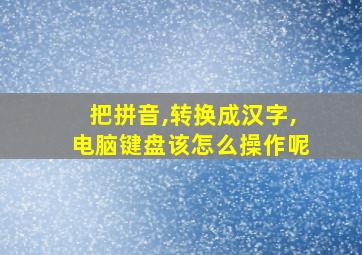 把拼音,转换成汉字,
电脑键盘该怎么操作呢